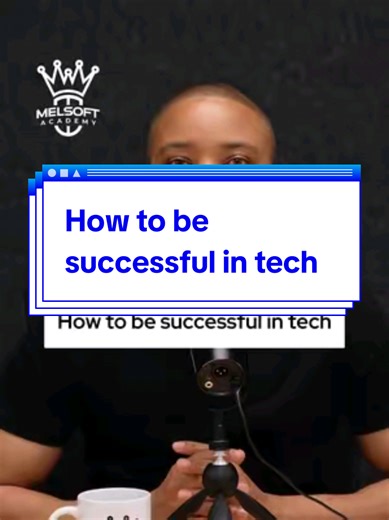 MELSOFT
ACADEMY

How to be successful in tech

How to be successful in tech